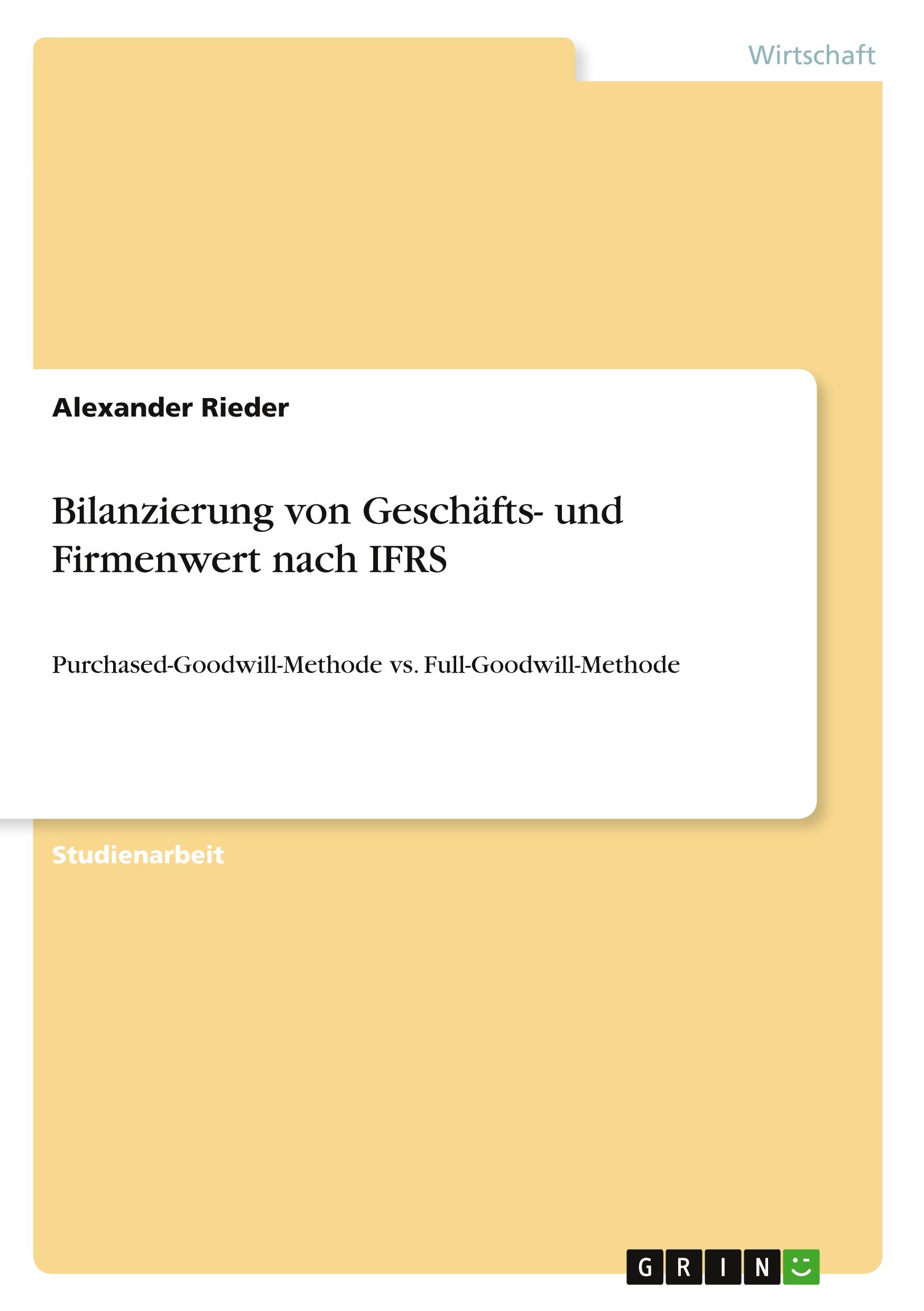 Wirtschaft

Alexander Rieder

Bilanzierung von Geschäfts- und Firmenwert nach IFRS

Purchased-Goodwill-Methode vs. Full-Goodwill-Methode

Studienarbeit

GRIN